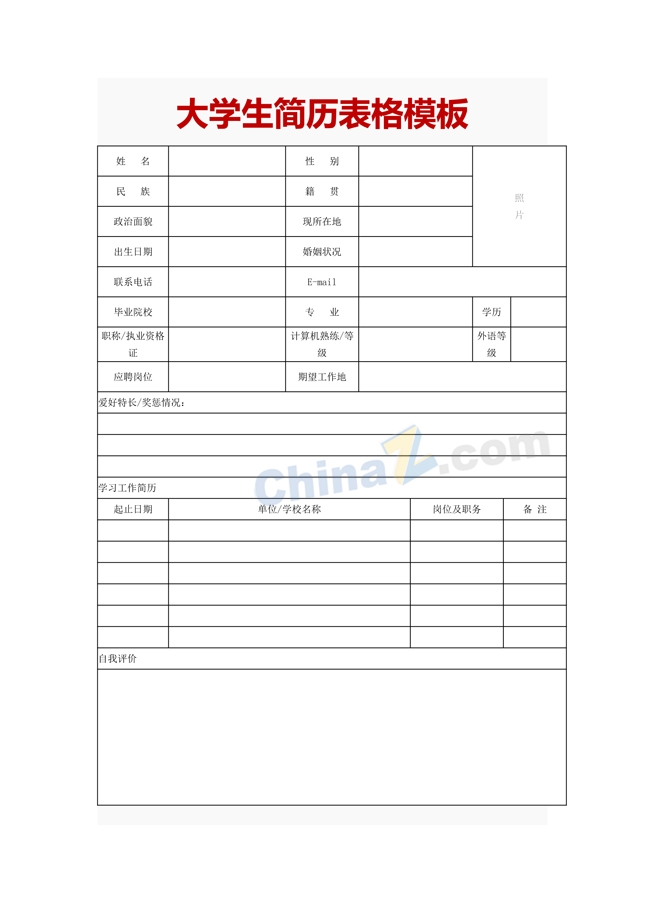 大学生简历表格模板

姓 名

性 别

照片

民 族

籍 贯

政治面貌

现所在地

出生日期

婚姻状况

联系电话

E-mail

毕业院校

专 业

学历

职称/执业资格证

计算机熟练/等级

外语等级

应聘岗位

期望工作地

爱好特长/奖惩情况:

学习工作简历

| 起止日期 | 单位/学校名称 | 岗位及职务 | 备 注 |
|---|---|---|---|
|  |  |  |  |
|  |  |  |  |
|  |  |  |  |
|  |  |  |  |
|  |  |  |  |
|  |  |  |  |

自我评价

ChinaZ.com